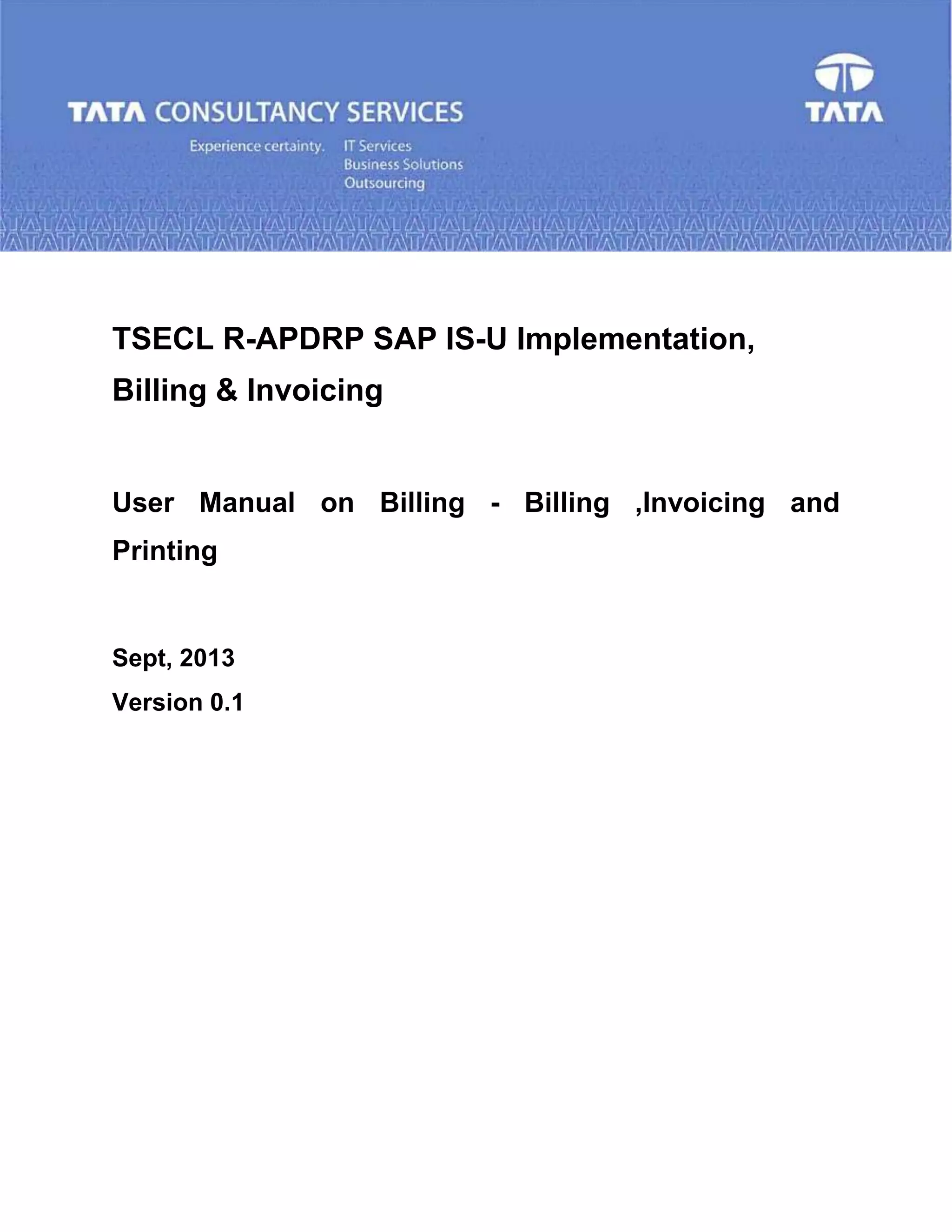 TATA CONSULTANCY SERVICES

Experience certainty. IT Services
Business Solutions
Outsourcing

TATA

TSECL R-APDRP SAP IS-U Implementation,
Billing & Invoicing

User Manual on Billing - Billing ,Invoicing and Printing

Sept, 2013
Version 0.1